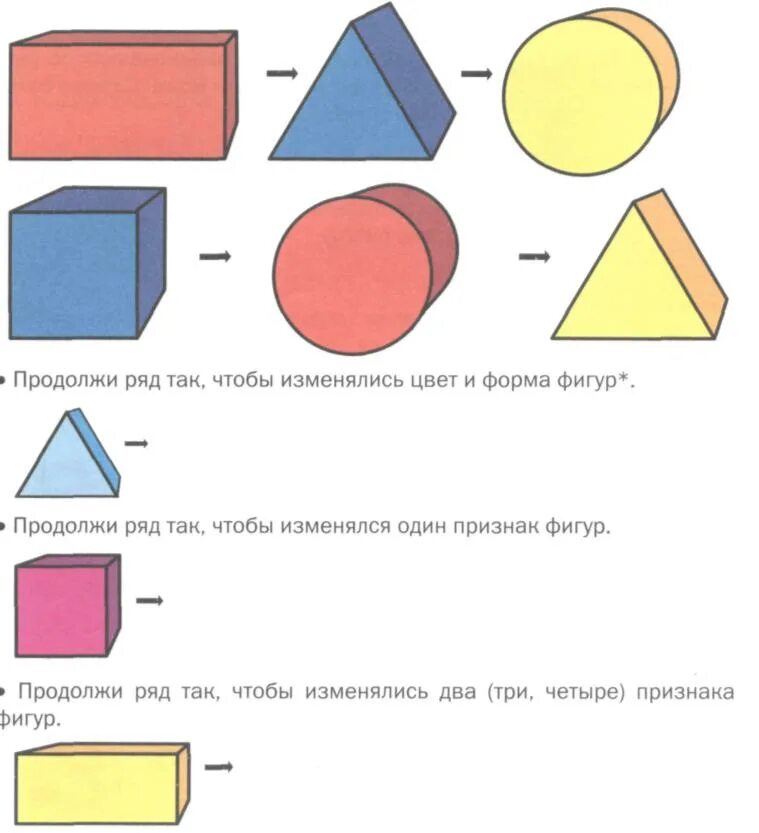 • Продолжи ряд так, чтобы изменялись цвет и форма фигур*.

• Продолжи ряд так, чтобы изменялся один признак фигур.

• Продолжи ряд так, чтобы изменялись два (три, четыре) признака фигур.